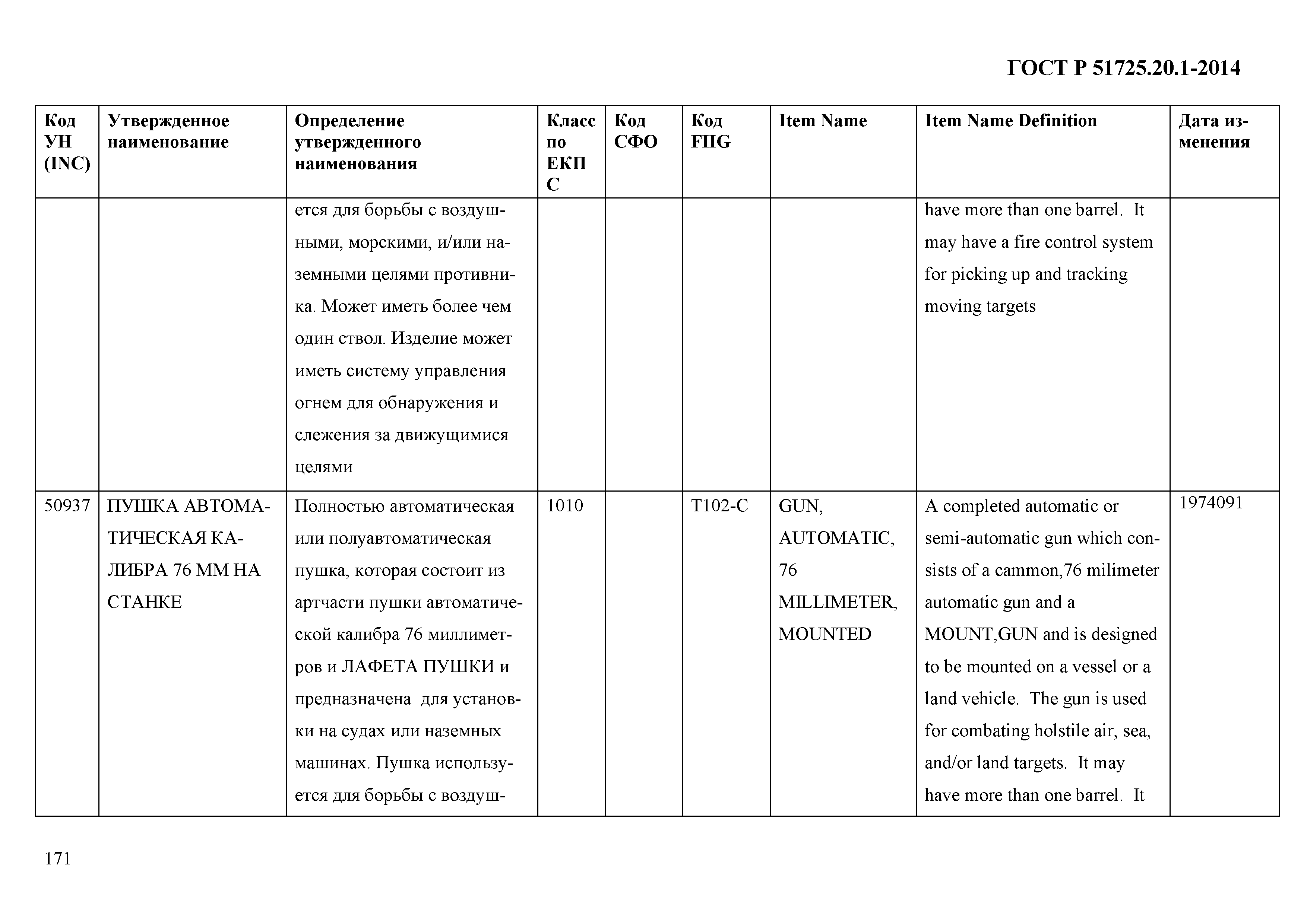 ГОСТ Р 51725.20.1-2014

| Код УН (INC) | Утвержденное наименование | Определение утвержденного наименования | Класс по ЕКПС | Код СФО | Код FIIG | Item Name | Item Name Definition | Дата изменения |
|---|---|---|---|---|---|---|---|---|
| | | ется для борьбы с воздушными, морскими, и/или наземными целями противника. Может иметь более чем один ствол. Изделие может иметь систему управления огнем для обнаружения и слежения за движущимися целями | | | | | have more than one barrel. It may have a fire control system for picking up and tracking moving targets | |
| 50937 | ПУШКА АВТОМАТИЧЕСКАЯ КАЛИБРА 76 ММ НА СТАНКЕ | Полностью автоматическая или полуавтоматическая пушка, которая состоит из артчасти пушки автоматической калибра 76 миллиметров и ЛАФЕТА ПУШКИ и предназначена для установки на судах или наземных машинах. Пушка используется для борьбы с воздуш- | 1010 | | T102-C | GUN, AUTOMATIC, 76 MILLIMETER, MOUNTED | A completed automatic or semi-automatic gun which consists of a cammon,76 milimeter automatic gun and a MOUNT,GUN and is designed to be mounted on a vessel or a land vehicle. The gun is used for combating holstile air, sea, and/or land targets. It may have more than one barrel. It | 1974091 |

171